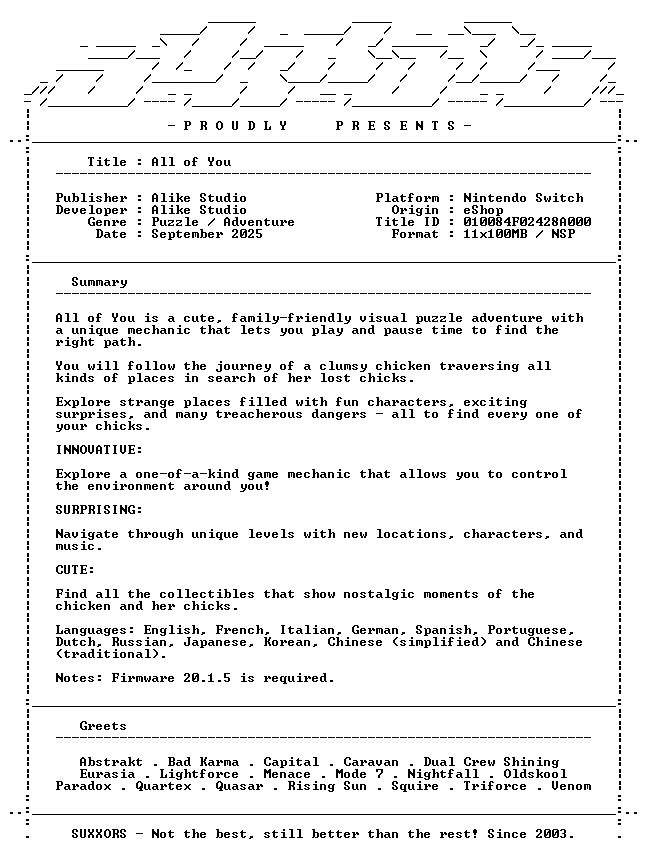 - P R O U D L Y P R E S E N T S -

Title : All of You

Publisher : Alike Studio
Developer : Alike Studio
Genre : Puzzle / Adventure
Date : September 2025

Platform : Nintendo Switch
Origin : eShop
Title ID : 010084F02428A000
Format : 11x100MB / NSP

Summary

All of You is a cute, family-friendly visual puzzle adventure with a unique mechanic that lets you play and pause time to find the right path.

You will follow the journey of a clumsy chicken traversing all kinds of places in search of her lost chicks.

Explore strange places filled with fun characters, exciting surprises, and many treacherous dangers - all to find every one of your chicks.

INNOVATIVE:

Explore a one-of-a-kind game mechanic that allows you to control the environment around you!

SURPRISING:

Navigate through unique levels with new locations, characters, and music.

CUTE:

Find all the collectibles that show nostalgic moments of the chicken and her chicks.

Languages: English, French, Italian, German, Spanish, Portuguese, Dutch, Russian, Japanese, Korean, Chinese (simplified) and Chinese (traditional).

Notes: Firmware 20.1.5 is required.

Greets

Abstrakt . Bad Karma . Capital . Caravan . Dual Crew Shining
Eurasia . Lightforce . Menace . Mode 7 . Nightfall . Oldskool
Paradox . Quartex . Quasar . Rising Sun . Squire . Triforce . Venom

SUXXORS - Not the best, still better than the rest! Since 2003.